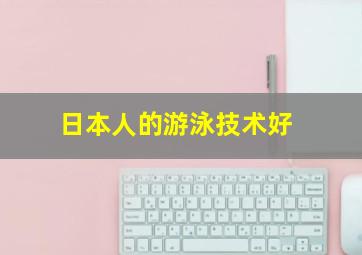 日本人的游泳技术好